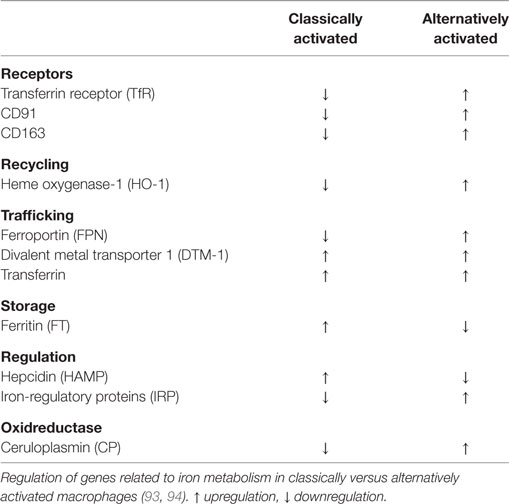 | | Classically activated | Alternatively activated |
|---|---|---|
| **Receptors** | | |
| Transferrin receptor (TfR) | ↓ | ↑ |
| CD91 | ↓ | ↑ |
| CD163 | ↓ | ↑ |
| **Recycling** | | |
| Heme oxygenase-1 (HO-1) | ↓ | ↑ |
| **Trafficking** | | |
| Ferroportin (FPN) | ↓ | ↑ |
| Divalent metal transporter 1 (DTM-1) | ↑ | ↑ |
| Transferrin | ↑ | ↑ |
| **Storage** | | |
| Ferritin (FT) | ↑ | ↓ |
| **Regulation** | | |
| Hepcidin (HAMP) | ↑ | ↓ |
| Iron-regulatory proteins (IRP) | ↓ | ↑ |
| **Oxidreductase** | | |
| Ceruloplasmin (CP) | ↓ | ↑ |

Regulation of genes related to iron metabolism in classically versus alternatively activated macrophages (93, 94). ↑ upregulation, ↓ downregulation.